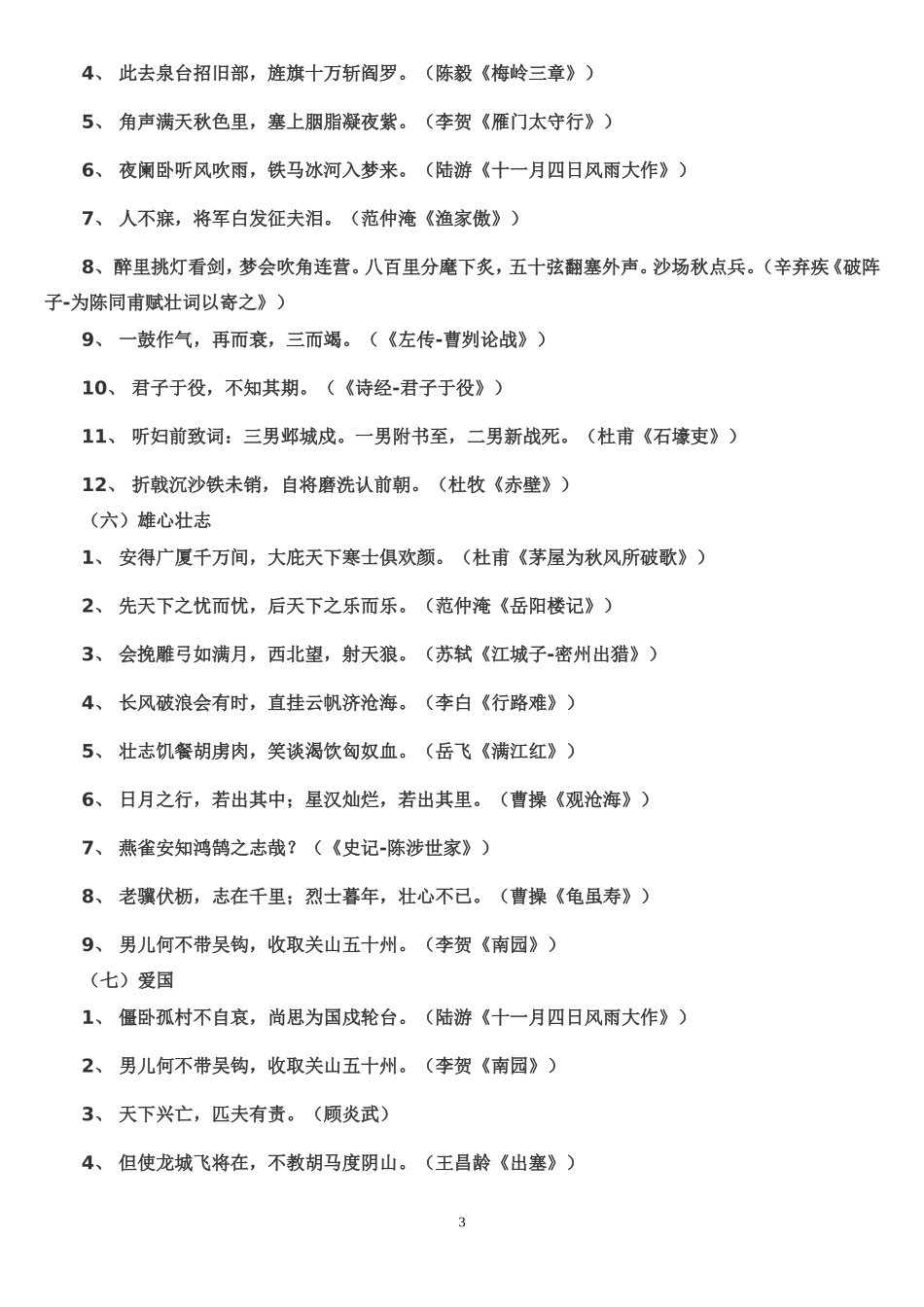 4、 此去泉台招旧部，旌旗十万斩阎罗。（陈毅《梅岭三章》）

5、 角声满天秋色里，塞上胭脂凝夜紫。（李贺《雁门太守行》）

6、 夜阑卧听风吹雨，铁马冰河入梦来。（陆游《十一月四日风雨大作》）

7、 人不寐，将军白发征夫泪。（范仲淹《渔家傲》）

8、醉里挑灯看剑，梦会吹角连营。八百里分麾下炙，五十弦翻塞外声。沙场秋点兵。（辛弃疾《破阵子-为陈同甫赋壮词以寄之》）

9、 一鼓作气，再而衰，三而竭。（《左传-曹刿论战》）

10、 君子于役，不知其期。（《诗经-君子于役》）

11、 听妇前致词：三男邺城戍。一男附书至，二男新战死。（杜甫《石壕吏》）

12、 折戟沉沙铁未销，自将磨洗认前朝。（杜牧《赤壁》）

（六）雄心壮志

1、 安得广厦千万间，大庇天下寒士俱欢颜。（杜甫《茅屋为秋风所破歌》）

2、 先天下之忧而忧，后天下之乐而乐。（范仲淹《岳阳楼记》）

3、 会挽雕弓如满月，西北望，射天狼。（苏轼《江城子-密州出猎》）

4、 长风破浪会有时，直挂云帆济沧海。（李白《行路难》）

5、 壮志饥餐胡虏肉，笑谈渴饮匈奴血。（岳飞《满江红》）

6、 日月之行，若出其中；星汉灿烂，若出其里。（曹操《观沧海》）

7、 燕雀安知鸿鹄之志哉？（《史记-陈涉世家》）

8、 老骥伏枥，志在千里；烈士暮年，壮心不已。（曹操《龟虽寿》）

9、 男儿何不带吴钩，收取关山五十州。（李贺《南园》）

（七）爱国

1、 僵卧孤村不自哀，尚思为国戍轮台。（陆游《十一月四日风雨大作》）

2、 男儿何不带吴钩，收取关山五十州。（李贺《南园》）

3、 天下兴亡，匹夫有责。（顾炎武）

4、 但使龙城飞将在，不教胡马度阴山。（王昌龄《出塞》）

3